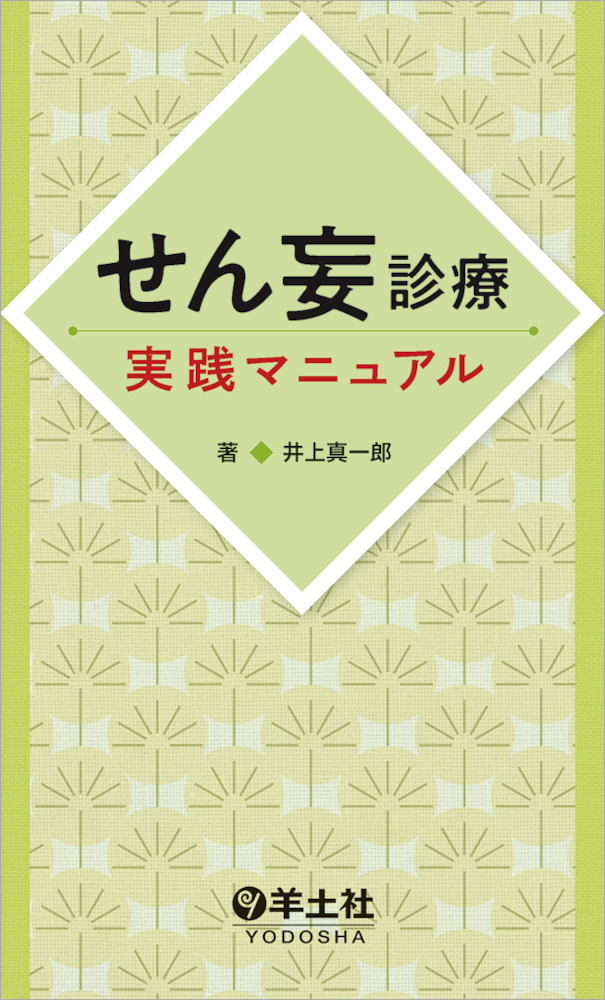 せん妄診療
実践マニュアル

著 ◆ 井上真一郎

羊土社
YODOSHA